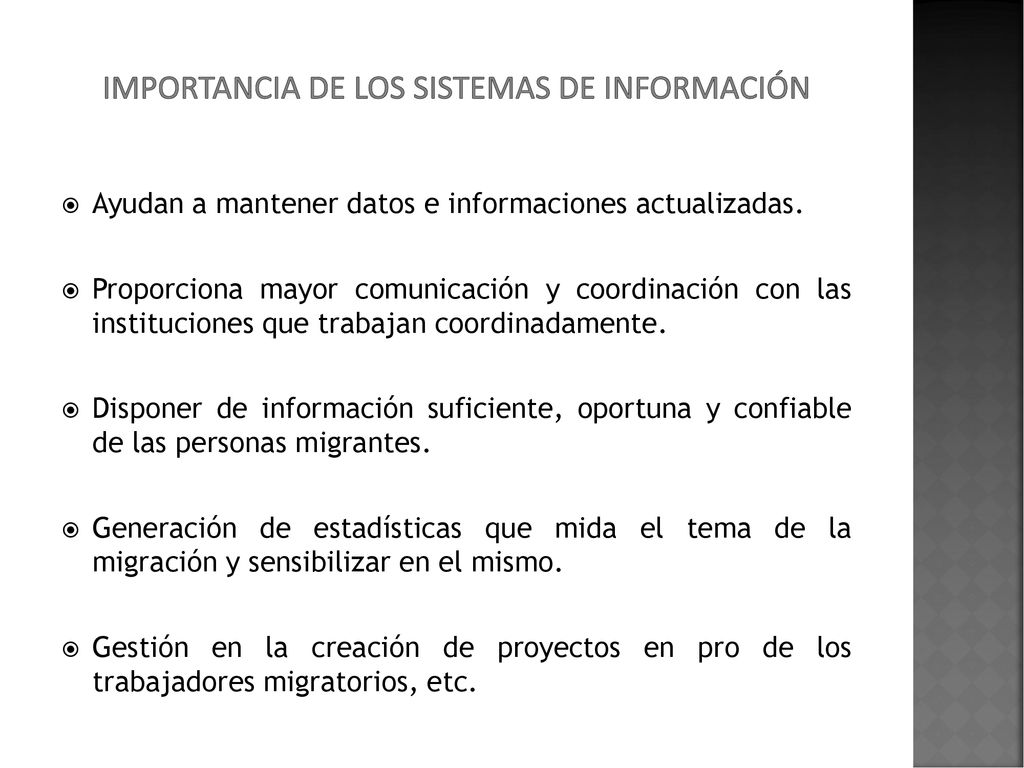 IMPORTANCIA DE LOS SISTEMAS DE INFORMACIÓN

Ayudan a mantener datos e informaciones actualizadas.

Proporciona mayor comunicación y coordinación con las instituciones que trabajan coordinadamente.

Disponer de información suficiente, oportuna y confiable de las personas migrantes.

Generación de estadísticas que mida el tema de la migración y sensibilizar en el mismo.

Gestión en la creación de proyectos en pro de los trabajadores migratorios, etc.